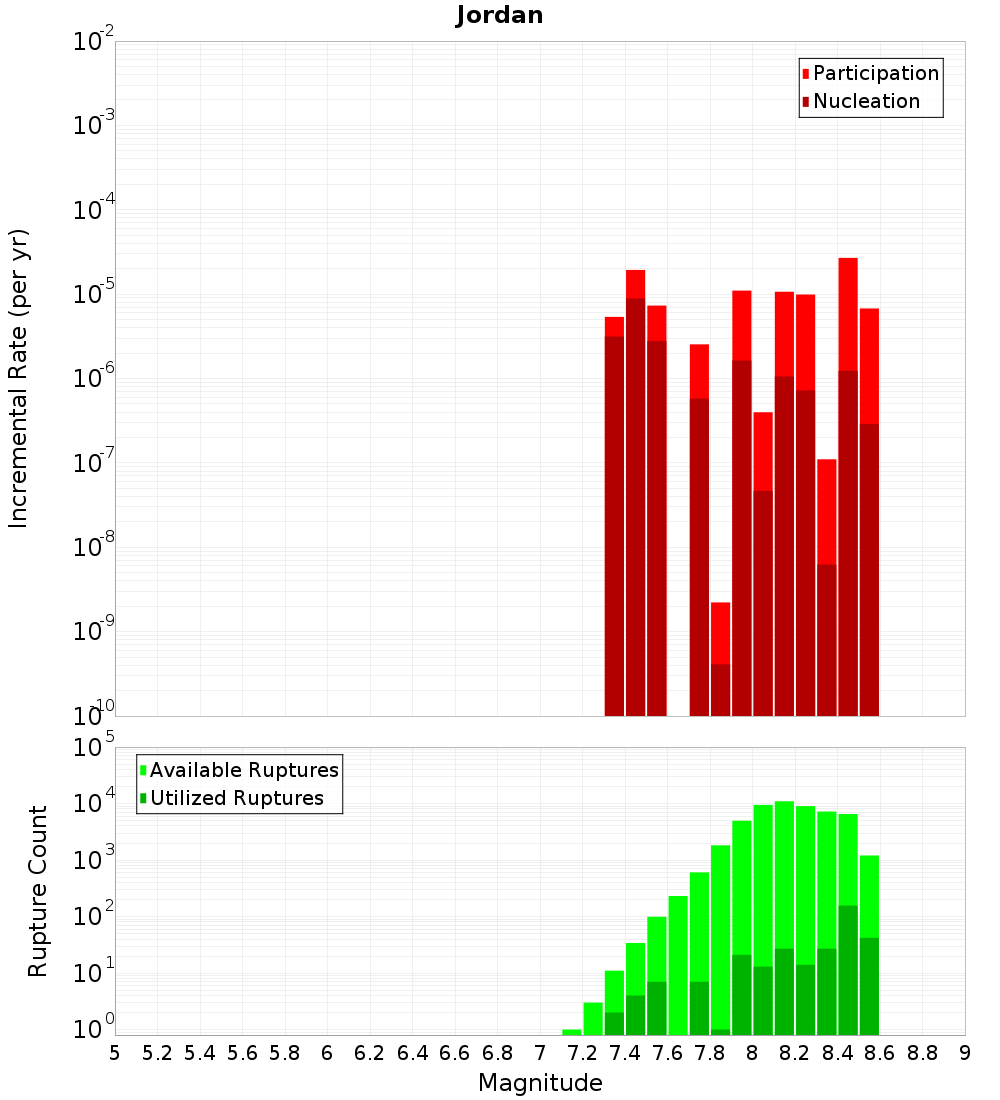 Jordan

Participation
Nucleation

Incremental Rate (per yr)

$10^{-2}$
$10^{-3}$
$10^{-4}$
$10^{-5}$
$10^{-6}$
$10^{-7}$
$10^{-8}$
$10^{-9}$
$10^{-10}$

Available Ruptures
Utilized Ruptures

Rupture Count

$10^{5}$
$10^{4}$
$10^{3}$
$10^{2}$
$10^{1}$
$10^{0}$

5 5.2 5.4 5.6 5.8 6 6.2 6.4 6.6 6.8 7 7.2 7.4 7.6 7.8 8 8.2 8.4 8.6 8.8 9

Magnitude